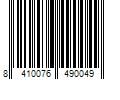 8 410076 490049